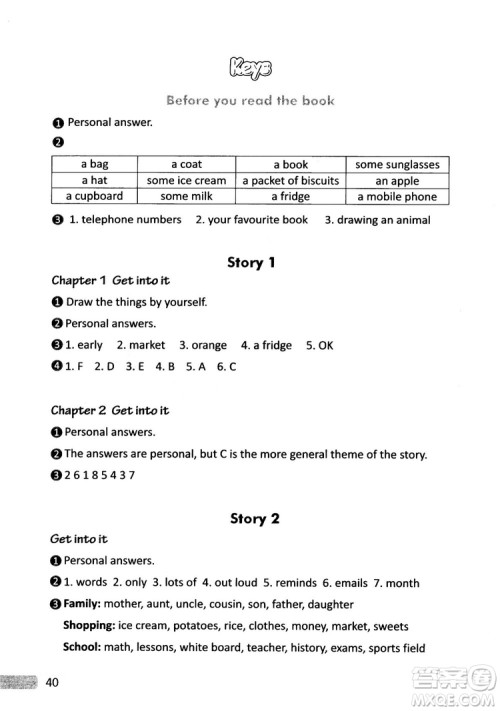 Keys

Before you read the book

❶ Personal answer.

❷

| a bag | a coat | a book | some sunglasses |
|---|---|---|---|
| a hat | some ice cream | a packet of biscuits | an apple |
| a cupboard | some milk | a fridge | a mobile phone |

❸ 1. telephone numbers 2. your favourite book 3. drawing an animal

Story 1

Chapter 1 Get into it

❶ Draw the things by yourself.

❷ Personal answers.

❸ 1. early 2. market 3. orange 4. a fridge 5. OK

❹ 1. F 2. D 3. E 4. B 5. A 6. C

Chapter 2 Get into it

❶ Personal answers.

❷ The answers are personal, but C is the more general theme of the story.

❸ 2 6 1 8 5 4 3 7

Story 2

Get into it

❶ Personal answers.

❷ 1. words 2. only 3. lots of 4. out loud 5. reminds 6. emails 7. month

❸ Family: mother, aunt, uncle, cousin, son, father, daughter

Shopping: ice cream, potatoes, rice, clothes, money, market, sweets

School: math, lessons, white board, teacher, history, exams, sports field

40

答案圈 MXQE.COM